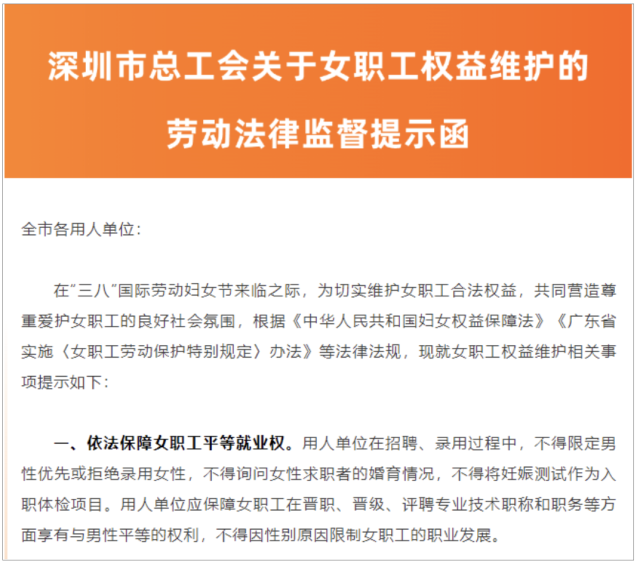 深圳市总工会关于女职工权益维护的劳动法律监督提示函

全市各用人单位：

在"三八"国际劳动妇女节来临之际，为切实维护女职工合法权益，共同营造尊重爱护女职工的良好社会氛围，根据《中华人民共和国妇女权益保障法》《广东省实施〈女职工劳动保护特别规定〉办法》等法律法规，现就女职工权益维护相关事项提示如下：

一、依法保障女职工平等就业权。用人单位在招聘、录用过程中，不得限定男性优先或拒绝录用女性，不得询问女性求职者的婚育情况，不得将妊娠测试作为入职体检项目。用人单位应保障女职工在晋职、晋级、评聘专业技术职称和职务等方面享有与男性平等的权利，不得因性别原因限制女职工的职业发展。